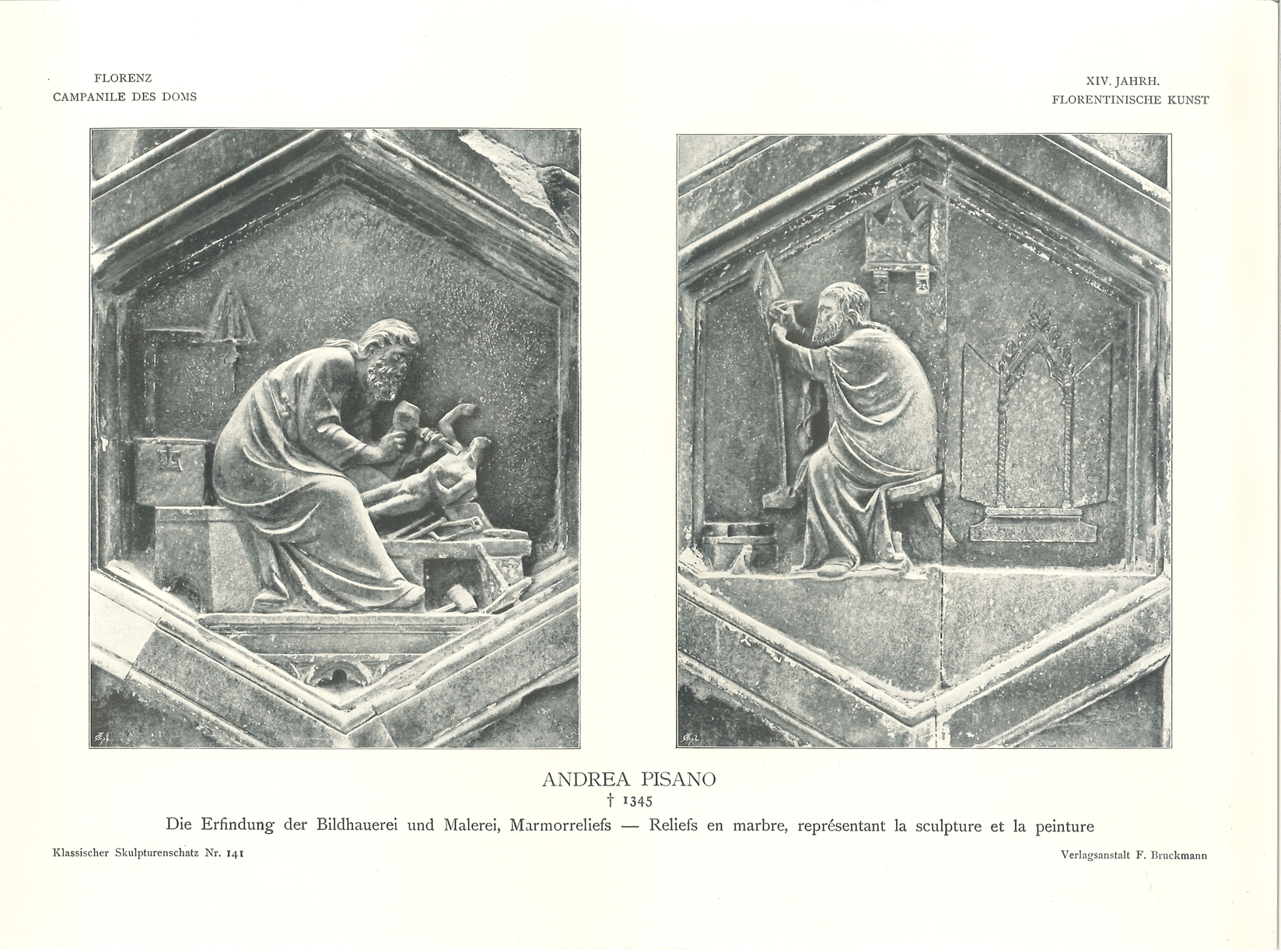 FLORENZ
CAMPANILE DES DOMS

XIV. JAHRH.
FLORENTINISCHE KUNST

ANDREA PISANO
† 1345
Die Erfindung der Bildhauerei und Malerei, Marmorreliefs — Reliefs en marbre, représentant la sculpture et la peinture

Klassischer Skulpturenschatz Nr. 141

Verlagsanstalt F. Bruckmann